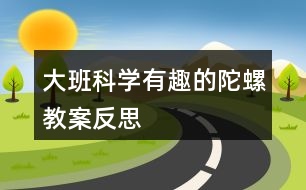 大班科学有趣的陀螺教案反思